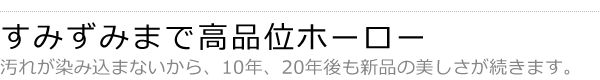 すみずみまで高品位ホーロー
汚れが染み込まないから、10年、20年後も新品の美しさが続きます。